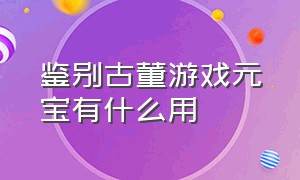 鉴别古董游戏元宝有什么用